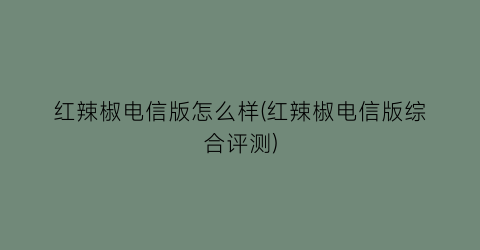 红辣椒电信版怎么样(红辣椒电信版综合评测)